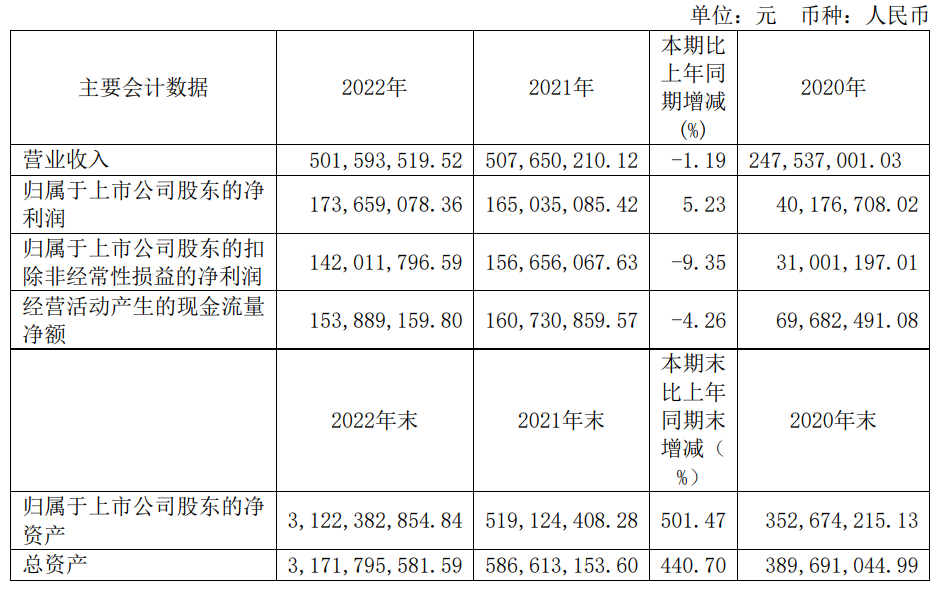 单位：元 币种：人民币

| 主要会计数据 | 2022年 | 2021年 | 本期比上年同期增减(%) | 2020年 |
|---|---|---|---|---|
| 营业收入 | 501,593,519.52 | 507,650,210.12 | -1.19 | 247,537,001.03 |
| 归属于上市公司股东的净利润 | 173,659,078.36 | 165,035,085.42 | 5.23 | 40,176,708.02 |
| 归属于上市公司股东的扣除非经常性损益的净利润 | 142,011,796.59 | 156,656,067.63 | -9.35 | 31,001,197.01 |
| 经营活动产生的现金流量净额 | 153,889,159.80 | 160,730,859.57 | -4.26 | 69,682,491.08 |
|  | 2022年末 | 2021年末 | 本期末比上年同期末增减（%） | 2020年末 |
| 归属于上市公司股东的净资产 | 3,122,382,854.84 | 519,124,408.28 | 501.47 | 352,674,215.13 |
| 总资产 | 3,171,795,581.59 | 586,613,153.60 | 440.70 | 389,691,044.99 |